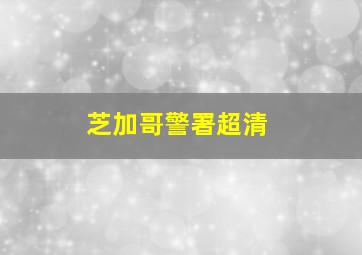 芝加哥警署超清